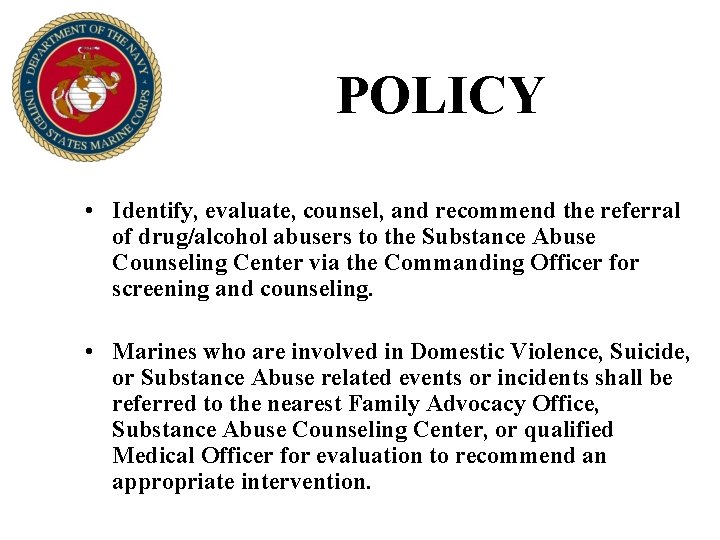 DEPARTMENT OF THE NAVY
UNITED STATES MARINE CORPS

POLICY

• Identify, evaluate, counsel, and recommend the referral of drug/alcohol abusers to the Substance Abuse Counseling Center via the Commanding Officer for screening and counseling.

• Marines who are involved in Domestic Violence, Suicide, or Substance Abuse related events or incidents shall be referred to the nearest Family Advocacy Office, Substance Abuse Counseling Center, or qualified Medical Officer for evaluation to recommend an appropriate intervention.